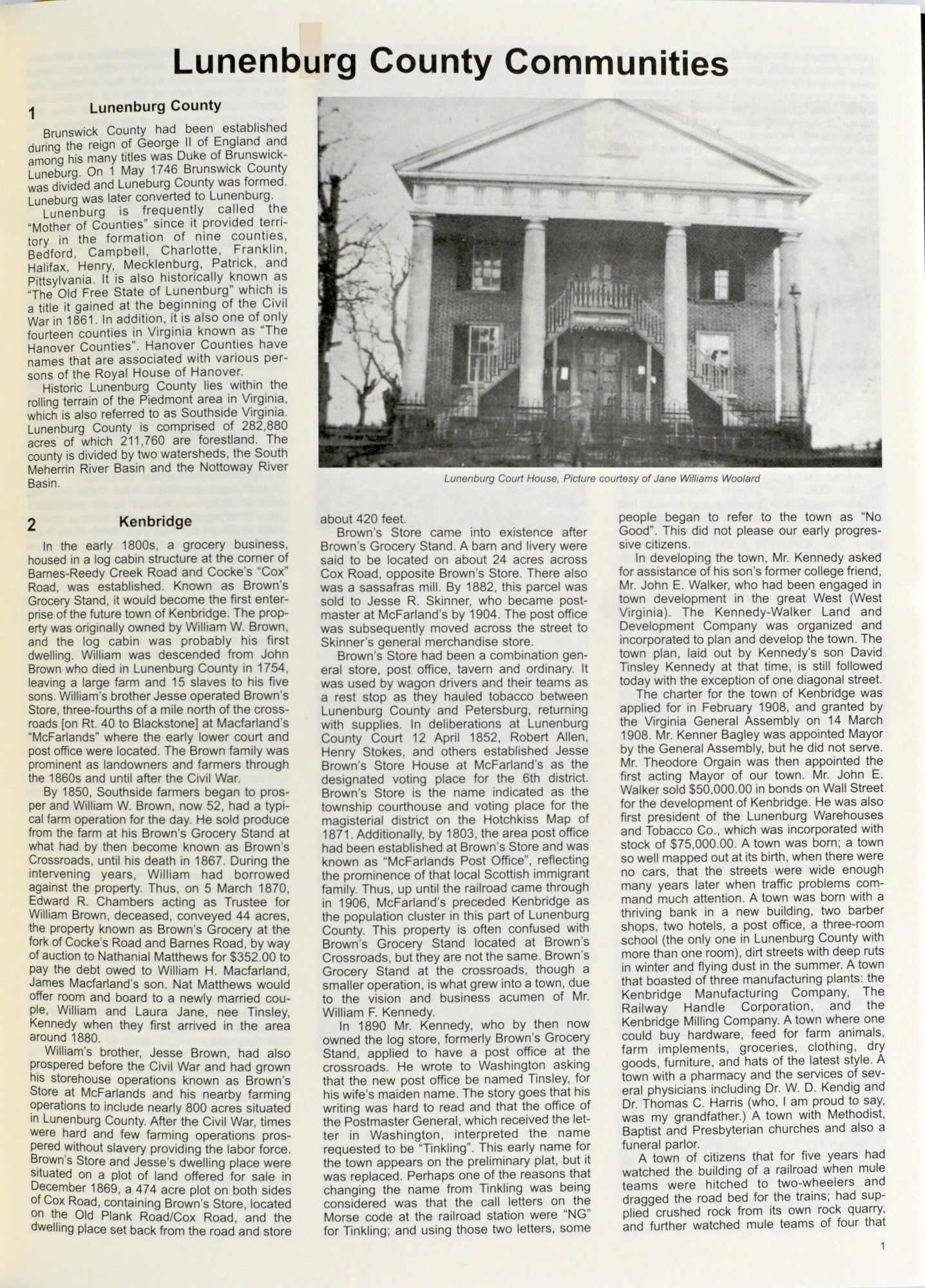 Lunenburg County Communities

1 Lunenburg County

Brunswick County had been established during the reign of George II of England and among his many titles was Duke of Brunswick-Luneburg. On 1 May 1746 Brunswick County was divided and Luneburg County was formed. Luneburg was later converted to Lunenburg.

Lunenburg is frequently called the "Mother of Counties" since it provided territory in the formation of nine counties, Bedford, Campbell, Charlotte, Franklin, Halifax, Henry, Mecklenburg, Patrick, and Pittsylvania. It is also historically known as "The Old Free State of Lunenburg" which is a title it gained at the beginning of the Civil War in 1861. In addition, it is also one of only fourteen counties in Virginia known as "The Hanover Counties". Hanover Counties have names that are associated with various persons of the Royal House of Hanover.

Historic Lunenburg County lies within the rolling terrain of the Piedmont area in Virginia, which is also referred to as Southside Virginia. Lunenburg County is comprised of 282,880 acres of which 211,760 are forestland. The county is divided by two watersheds, the South Meherrin River Basin and the Nottoway River Basin.

Lunenburg Court House, Picture courtesy of Jane Williams Woolard

2 Kenbridge

In the early 1800s, a grocery business, housed in a log cabin structure at the corner of Barnes-Reedy Creek Road and Cocke's "Cox" Road, was established. Known as Brown's Grocery Stand, it would become the first enterprise of the future town of Kenbridge. The property was originally owned by William W. Brown, and the log cabin was probably his first dwelling. William was descended from John Brown who died in Lunenburg County in 1754, leaving a large farm and 15 slaves to his five sons. William's brother Jesse operated Brown's Store, three-fourths of a mile north of the crossroads [on Rt. 40 to Blackstone] at Macfarland's "McFarlands" where the early lower court and post office were located. The Brown family was prominent as landowners and farmers through the 1860s and until after the Civil War.

By 1850, Southside farmers began to prosper and William W. Brown, now 52, had a typical farm operation for the day. He sold produce from the farm at his Brown's Grocery Stand at what had by then become known as Brown's Crossroads, until his death in 1867. During the intervening years, William had borrowed against the property. Thus, on 5 March 1870, Edward R. Chambers acting as Trustee for William Brown, deceased, conveyed 44 acres, the property known as Brown's Grocery at the fork of Cocke's Road and Barnes Road, by way of auction to Nathanial Matthews for $352.00 to pay the debt owed to William H. Macfarland, James Macfarland's son. Nat Matthews would offer room and board to a newly married couple, William and Laura Jane, nee Tinsley, Kennedy when they first arrived in the area around 1880.

William's brother, Jesse Brown, had also prospered before the Civil War and had grown his storehouse operations known as Brown's Store at McFarlands and his nearby farming operations to include nearly 800 acres situated in Lunenburg County. After the Civil War, times were hard and few farming operations prospered without slavery providing the labor force. Brown's Store and Jesse's dwelling place were situated on a plot of land offered for sale in December 1869, a 474 acre plot on both sides of Cox Road, containing Brown's Store, located on the Old Plank Road/Cox Road, and the dwelling place set back from the road and store about 420 feet.

Brown's Store came into existence after Brown's Grocery Stand. A barn and livery were said to be located on about 24 acres across Cox Road, opposite Brown's Store. There also was a sassafras mill. By 1882, this parcel was sold to Jesse R. Skinner, who became postmaster at McFarland's by 1904. The post office was subsequently moved across the street to Skinner's general merchandise store.

Brown's Store had been a combination general store, post office, tavern and ordinary. It was used by wagon drivers and their teams as a rest stop as they hauled tobacco between Lunenburg County and Petersburg, returning with supplies. In deliberations at Lunenburg County Court 12 April 1852, Robert Allen, Henry Stokes, and others established Jesse Brown's Store House at McFarland's as the designated voting place for the 6th district. Brown's Store is the name indicated as the township courthouse and voting place for the magisterial district on the Hotchkiss Map of 1871. Additionally, by 1803, the area post office had been established at Brown's Store and was known as "McFarlands Post Office", reflecting the prominence of that local Scottish immigrant family. Thus, up until the railroad came through in 1906, McFarland's preceded Kenbridge as the population cluster in this part of Lunenburg County. This property is often confused with Brown's Grocery Stand located at Brown's Crossroads, but they are not the same. Brown's Grocery Stand at the crossroads, though a smaller operation, is what grew into a town, due to the vision and business acumen of Mr. William F. Kennedy.

In 1890 Mr. Kennedy, who by then now owned the log store, formerly Brown's Grocery Stand, applied to have a post office at the crossroads. He wrote to Washington asking that the new post office be named Tinsley, for his wife's maiden name. The story goes that his writing was hard to read and that the office of the Postmaster General, which received the letter in Washington, interpreted the name requested to be "Tinkling". This early name for the town appears on the preliminary plat, but it was replaced. Perhaps one of the reasons that changing the name from Tinkling was being considered was that the call letters on the Morse code at the railroad station were "NG" for Tinkling; and using those two letters, some people began to refer to the town as "No Good". This did not please our early progressive citizens.

In developing the town, Mr. Kennedy asked for assistance of his son's former college friend, Mr. John E. Walker, who had been engaged in town development in the great West (West Virginia). The Kennedy-Walker Land and Development Company was organized and incorporated to plan and develop the town. The town plan, laid out by Kennedy's son David Tinsley Kennedy at that time, is still followed today with the exception of one diagonal street.

The charter for the town of Kenbridge was applied for in February 1908, and granted by the Virginia General Assembly on 14 March 1908. Mr. Kenner Bagley was appointed Mayor by the General Assembly, but he did not serve. Mr. Theodore Orgain was then appointed the first acting Mayor of our town. Mr. John E. Walker sold $50,000.00 in bonds on Wall Street for the development of Kenbridge. He was also first president of the Lunenburg Warehouses and Tobacco Co., which was incorporated with stock of $75,000.00. A town was born; a town so well mapped out at its birth, when there were no cars, that the streets were wide enough many years later when traffic problems command much attention. A town was born with a thriving bank in a new building, two barber shops, two hotels, a post office, a three-room school (the only one in Lunenburg County with more than one room), dirt streets with deep ruts in winter and flying dust in the summer. A town that boasted of three manufacturing plants: the Kenbridge Manufacturing Company, The Railway Handle Corporation, and the Kenbridge Milling Company. A town where one could buy hardware, feed for farm animals, farm implements, groceries, clothing, dry goods, furniture, and hats of the latest style. A town with a pharmacy and the services of several physicians including Dr. W. D. Kendig and Dr. Thomas C. Harris (who, I am proud to say, was my grandfather.) A town with Methodist, Baptist and Presbyterian churches and also a funeral parlor.

A town of citizens that for five years had watched the building of a railroad when mule teams were hitched to two-wheelers and dragged the road bed for the trains; had supplied crushed rock from its own rock quarry, and further watched mule teams of four that

1